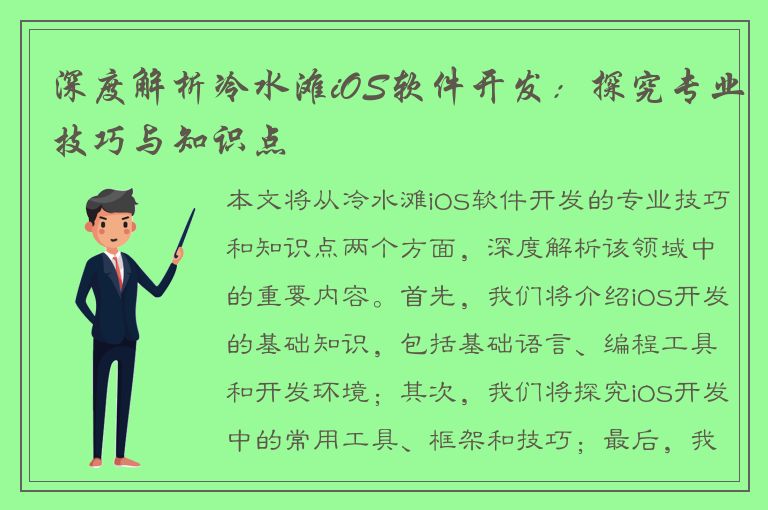 深度解析冷水滩iOS软件开发：探究专业技巧与知识点

本文将从冷水滩iOS软件开发的专业技巧和知识点两个方面，深度解析该领域中的重要内容。首先，我们将介绍iOS开发的基础知识，包括基础语言、编程工具和开发环境；其次，我们将探究iOS开发中的常用工具、框架和技巧；最后，我